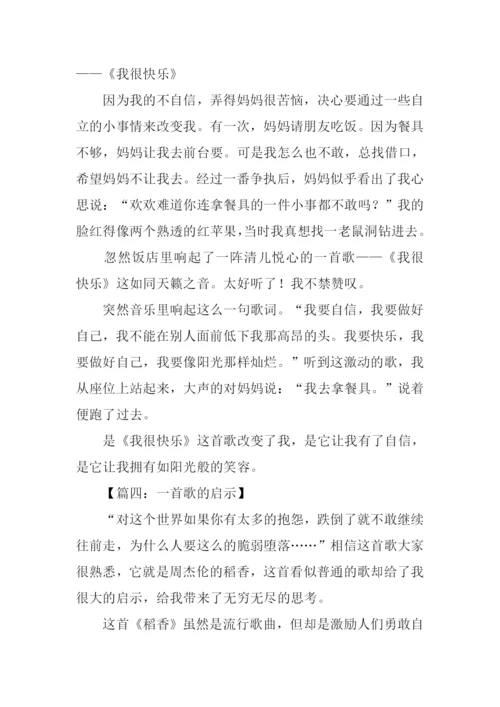 ——《我很快乐》

因为我的不自信，弄得妈妈很苦恼，决心要通过一些自立的小事情来改变我。有一次，妈妈请朋友吃饭。因为餐具不够，妈妈让我去前台要。可是我怎么也不敢，总找借口，希望妈妈不让我去。经过一番争执后，妈妈似乎看出了我心思说：“欢欢难道你连拿餐具的一件小事都不敢吗？”我的脸红得像两个熟透的红苹果，当时我真想找一老鼠洞钻进去。

忽然饭店里响起了一阵清儿悦心的一首歌——《我很快乐》这如同天籁之音。太好听了！我不禁赞叹。

突然音乐里响起这么一句歌词。“我要自信，我要做好自己，我不能在别人面前低下我那高昂的头。我要快乐，我要做好自己，我要像阳光那样灿烂。”听到这激动的歌，我从座位上站起来，大声的对妈妈说：“我去拿餐具。”说着便跑了过去。

是《我很快乐》这首歌改变了我，是它让我有了自信，是它让我拥有如阳光般的笑容。

【篇四：一首歌的启示】

“对这个世界如果你有太多的抱怨，跌倒了就不敢继续往前走，为什么人要这么的脆弱堕落……”相信这首歌大家很熟悉，它就是周杰伦的稻香，这首看似普通的歌却给了我很大的启示，给我带来了无穷无尽的思考。

这首《稻香》虽然是流行歌曲，但却是激励人们勇敢自